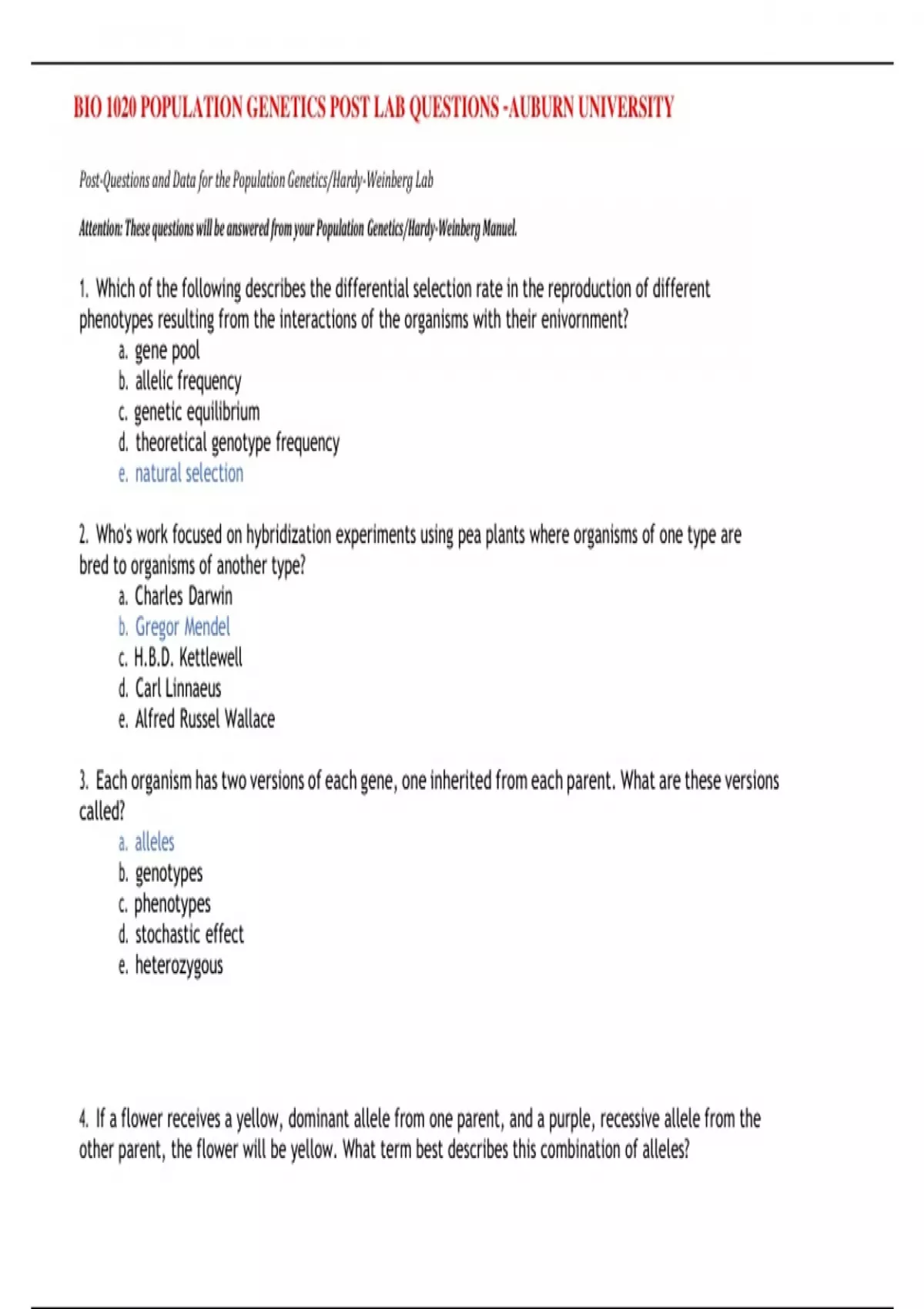 BIO 1020 POPULATION GENETICS POST LAB QUESTIONS -AUBURN UNIVERSITY

Post-Questions and Data for the Population Genetics/Hardy-Weinberg Lab

Attention: These questions will be answered from your Population Genetics/Hardy-Weinberg Manuel.

1. Which of the following describes the differential selection rate in the reproduction of different phenotypes resulting from the interactions of the organisms with their enivornment?
a. gene pool
b. allelic frequency
c. genetic equilibrium
d. theoretical genotype frequency
e. natural selection

2. Who's work focused on hybridization experiments using pea plants where organisms of one type are bred to organisms of another type?
a. Charles Darwin
b. Gregor Mendel
c. H.B.D. Kettlewell
d. Carl Linnaeus
e. Alfred Russel Wallace

3. Each organism has two versions of each gene, one inherited from each parent. What are these versions called?
a. alleles
b. genotypes
c. phenotypes
d. stochastic effect
e. heterozygous

4. If a flower receives a yellow, dominant allele from one parent, and a purple, recessive allele from the other parent, the flower will be yellow. What term best describes this combination of alleles?